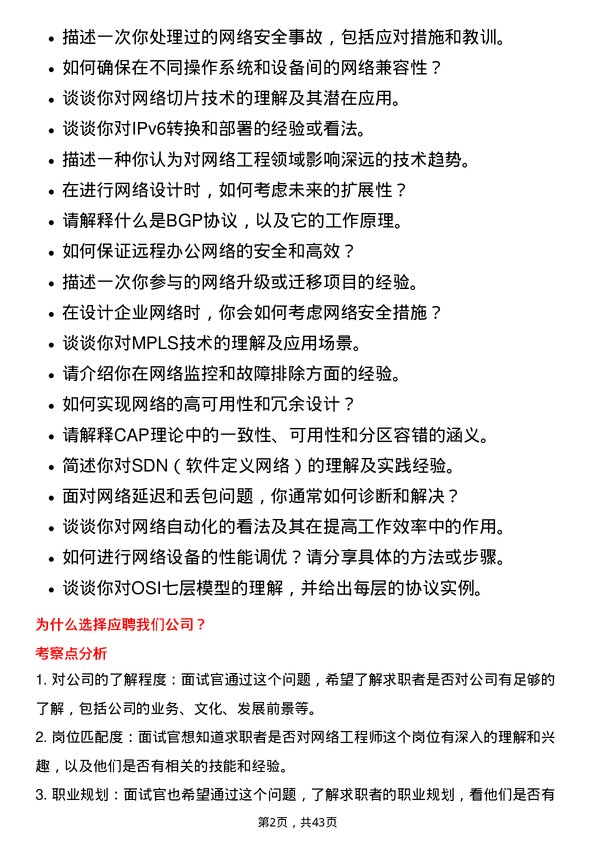 • 描述一次你处理过的网络安全事故，包括应对措施和教训。
• 如何确保在不同操作系统和设备间的网络兼容性？
• 谈谈你对网络切片技术的理解及其潜在应用。
• 谈谈你对IPv6转换和部署的经验或看法。
• 描述一种你认为对网络工程领域影响深远的技术趋势。
• 在进行网络设计时，如何考虑未来的扩展性？
• 请解释什么是BGP协议，以及它的工作原理。
• 如何保证远程办公网络的安全和高效？
• 描述一次你参与的网络升级或迁移项目的经验。
• 在设计企业网络时，你会如何考虑网络安全措施？
• 谈谈你对MPLS技术的理解及应用场景。
• 请介绍你在网络监控和故障排除方面的经验。
• 如何实现网络的高可用性和冗余设计？
• 请解释CAP理论中的一致性、可用性和分区容错的涵义。
• 简述你对SDN（软件定义网络）的理解及实践经验。
• 面对网络延迟和丢包问题，你通常如何诊断和解决？
• 谈谈你对网络自动化的看法及其在提高工作效率中的作用。
• 如何进行网络设备的性能调优？请分享具体的方法或步骤。
• 谈谈你对OSI七层模型的理解，并给出每层的协议实例。

为什么选择应聘我们公司？

考察点分析

1. 对公司的了解程度：面试官通过这个问题，希望了解求职者是否对公司有足够的了解，包括公司的业务、文化、发展前景等。

2. 岗位匹配度：面试官想知道求职者是否对网络工程师这个岗位有深入的理解和兴趣，以及他们是否有相关的技能和经验。

3. 职业规划：面试官也希望通过这个问题，了解求职者的职业规划，看他们是否有

第2页，共43页